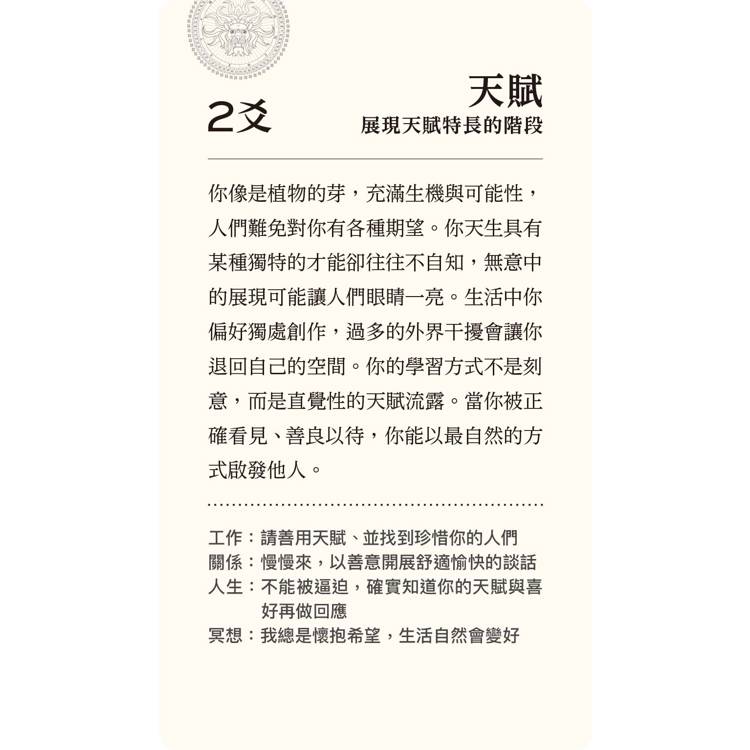 2爻

天賦
展現天賦特長的階段

你像是植物的芽，充滿生機與可能性，人們難免對你有各種期望。你天生具有某種獨特的才能卻往往不自知，無意中的展現可能讓人們眼睛一亮。生活中你偏好獨處創作，過多的外界干擾會讓你退回自己的空間。你的學習方式不是刻意，而是直覺性的天賦流露。當你被正確看見、善良以待，你能以最自然的方式啟發他人。

工作：請善用天賦、並找到珍惜你的人們
關係：慢慢來，以善意開展舒適愉快的談話
人生：不能被逼迫，確實知道你的天賦與喜好再做回應
冥想：我總是懷抱希望，生活自然會變好